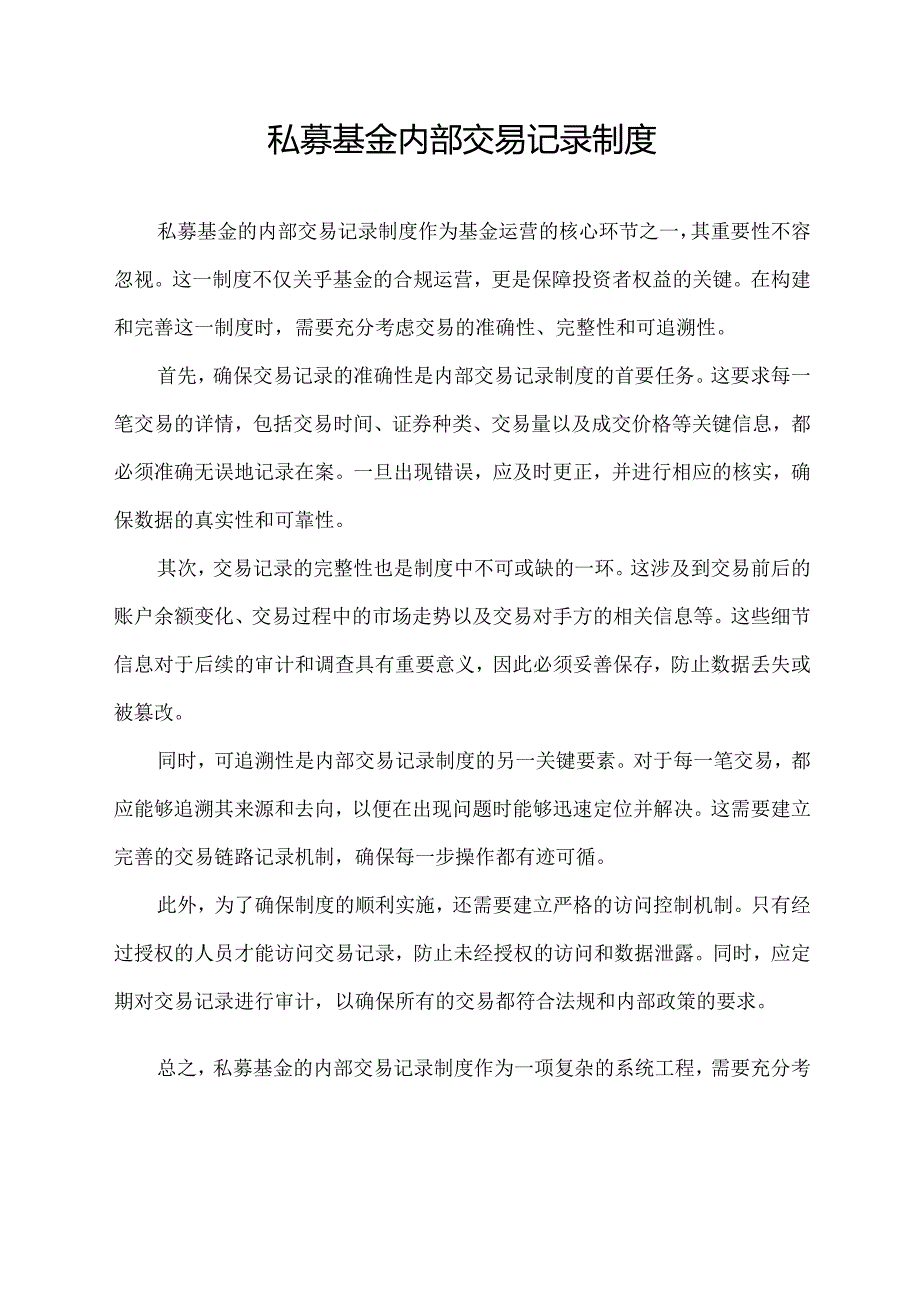 私募基金内部交易记录制度

私募基金的内部交易记录制度作为基金运营的核心环节之一，其重要性不容忽视。这一制度不仅关乎基金的合规运营，更是保障投资者权益的关键。在构建和完善这一制度时，需要充分考虑交易的准确性、完整性和可追溯性。

首先，确保交易记录的准确性是内部交易记录制度的首要任务。这要求每一笔交易的详情，包括交易时间、证券种类、交易量以及成交价格等关键信息，都必须准确无误地记录在案。一旦出现错误，应及时更正，并进行相应的核实，确保数据的真实性和可靠性。

其次，交易记录的完整性也是制度中不可或缺的一环。这涉及到交易前后的账户余额变化、交易过程中的市场走势以及交易对手方的相关信息等。这些细节信息对于后续的审计和调查具有重要意义，因此必须妥善保存，防止数据丢失或被篡改。

同时，可追溯性是内部交易记录制度的另一关键要素。对于每一笔交易，都应能够追溯其来源和去向，以便在出现问题时能够迅速定位并解决。这需要建立完善的交易链路记录机制，确保每一步操作都有迹可循。

此外，为了确保制度的顺利实施，还需要建立严格的访问控制机制。只有经过授权的人员才能访问交易记录，防止未经授权的访问和数据泄露。同时，应定期对交易记录进行审计，以确保所有的交易都符合法规和内部政策的要求。

总之，私募基金的内部交易记录制度作为一项复杂的系统工程，需要充分考